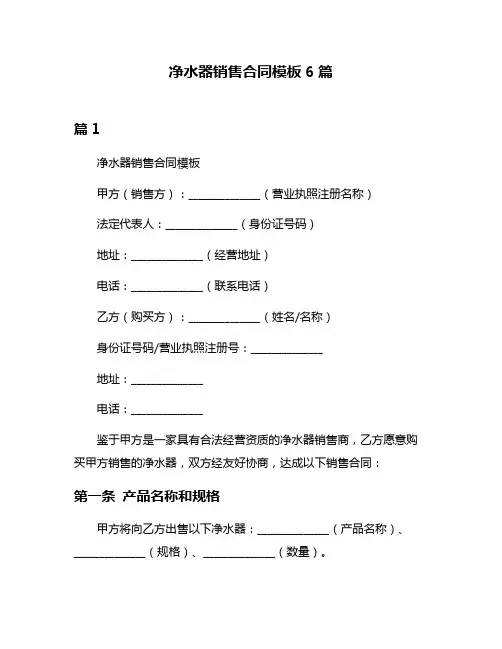 净水器销售合同模板 6 篇

篇 1

净水器销售合同模板

甲方（销售方）：______________（营业执照注册名称）

法定代表人：______________（身份证号码）

地址：______________（经营地址）

电话：______________（联系电话）

乙方（购买方）：______________（姓名/名称）

身份证号码/营业执照注册号：______________

地址：______________

电话：______________

鉴于甲方是一家具有合法经营资质的净水器销售商，乙方愿意购买甲方销售的净水器，双方经友好协商，达成以下销售合同：

第一条 产品名称和规格

甲方将向乙方出售以下净水器：______________（产品名称）、______________（规格）、______________（数量）。